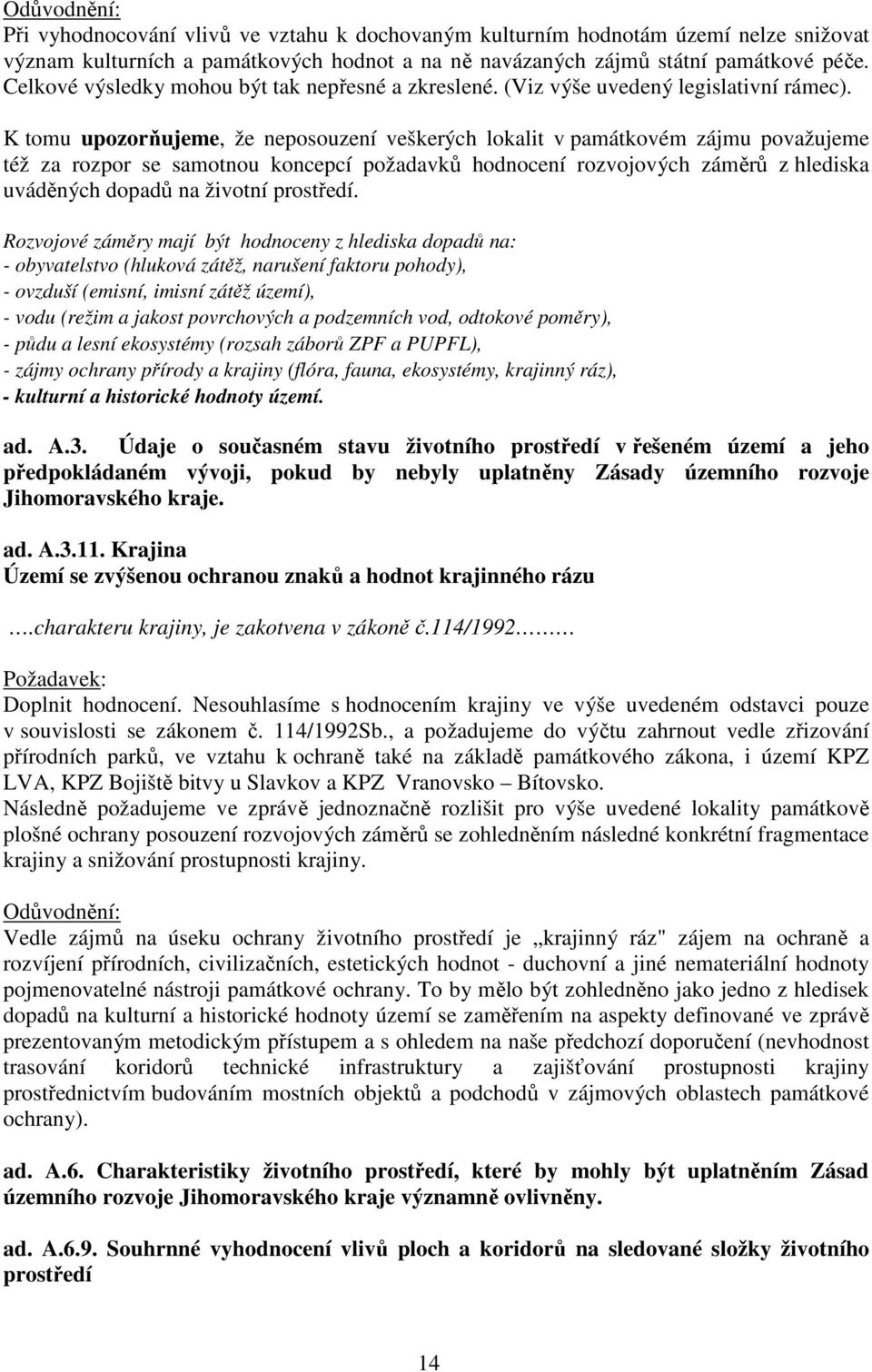 Odůvodnění:
Při vyhodnocování vlivů ve vztahu k dochovaným kulturním hodnotám území nelze snižovat význam kulturních a památkových hodnot a na ně navázaných zájmů státní památkové péče. Celkové výsledky mohou být tak nepřesné a zkreslené. (Viz výše uvedený legislativní rámec).

K tomu upozorňujeme, že neposouzení veškerých lokalit v památkovém zájmu považujeme též za rozpor se samotnou koncepcí požadavků hodnocení rozvojových záměrů z hlediska uváděných dopadů na životní prostředí.

Rozvojové záměry mají být hodnoceny z hlediska dopadů na:
- obyvatelstvo (hluková zátěž, narušení faktoru pohody),
- ovzduší (emisní, imisní zátěž území),
- vodu (režim a jakost povrchových a podzemních vod, odtokové poměry),
- půdu a lesní ekosystémy (rozsah záborů ZPF a PUPFL),
- zájmy ochrany přírody a krajiny (flóra, fauna, ekosystémy, krajinný ráz),
- kulturní a historické hodnoty území.

ad. A.3. Údaje o současném stavu životního prostředí v řešeném území a jeho předpokládaném vývoji, pokud by nebyly uplatněny Zásady územního rozvoje Jihomoravského kraje.

ad. A.3.11. Krajina
Území se zvýšenou ochranou znaků a hodnot krajinného rázu

….charakteru krajiny, je zakotvena v zákoně č.114/1992………

Požadavek:
Doplnit hodnocení. Nesouhlasíme s hodnocením krajiny ve výše uvedeném odstavci pouze v souvislosti se zákonem č. 114/1992Sb., a požadujeme do výčtu zahrnout vedle zřizování přírodních parků, ve vztahu k ochraně také na základě památkového zákona, i území KPZ LVA, KPZ Bojiště bitvy u Slavkov a KPZ Vranovsko – Bítovsko.
Následně požadujeme ve zprávě jednoznačně rozlišit pro výše uvedené lokality památkově plošné ochrany posouzení rozvojových záměrů se zohledněním následné konkrétní fragmentace krajiny a snižování prostupnosti krajiny.

Odůvodnění:
Vedle zájmů na úseku ochrany životního prostředí je „krajinný ráz" zájem na ochraně a rozvíjení přírodních, civilizačních, estetických hodnot - duchovní a jiné nemateriální hodnoty pojmenovatelné nástroji památkové ochrany. To by mělo být zohledněno jako jedno z hledisek dopadů na kulturní a historické hodnoty území se zaměřením na aspekty definované ve zprávě prezentovaným metodickým přístupem a s ohledem na naše předchozí doporučení (nevhodnost trasování koridorů technické infrastruktury a zajišťování prostupnosti krajiny prostřednictvím budováním mostních objektů a podchodů v zájmových oblastech památkové ochrany).

ad. A.6. Charakteristiky životního prostředí, které by mohly být uplatněním Zásad územního rozvoje Jihomoravského kraje významně ovlivněny.

ad. A.6.9. Souhrnné vyhodnocení vlivů ploch a koridorů na sledované složky životního prostředí

14